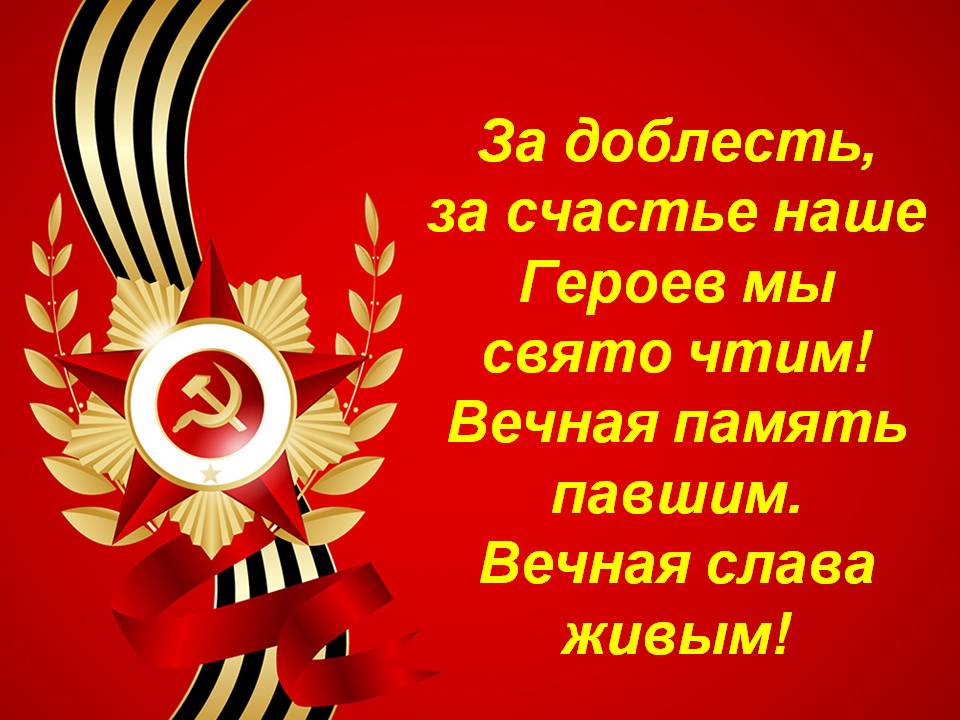 За доблесть,
за счастье наше
Героев мы
свято чтим!
Вечная память
павшим.
Вечная слава
живым!